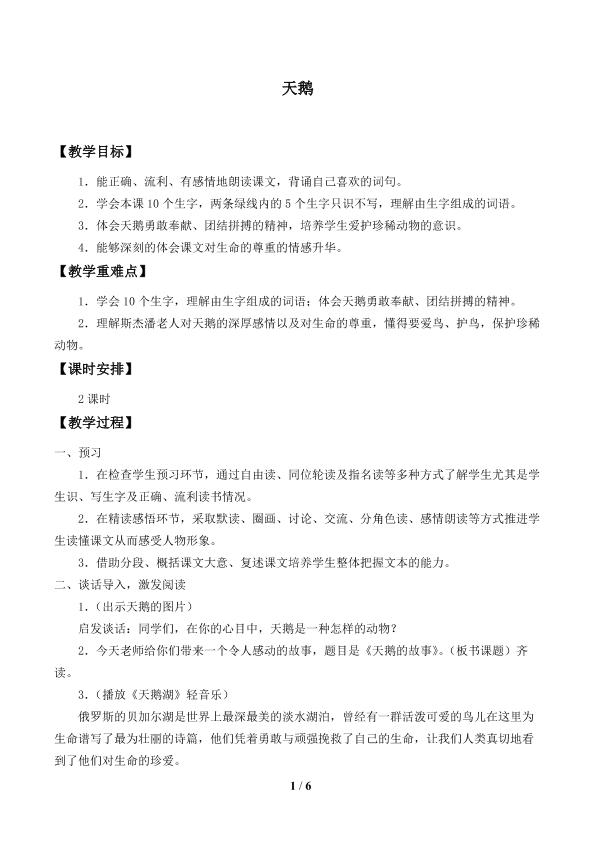 天鹅

【教学目标】

1.能正确、流利、有感情地朗读课文，背诵自己喜欢的词句。

2.学会本课10个生字，两条绿线内的5个生字只识不写，理解由生字组成的词语。

3.体会天鹅勇敢奉献、团结拼搏的精神，培养学生爱护珍稀动物的意识。

4.能够深刻的体会课文对生命的尊重的情感升华。

【教学重难点】

1.学会10个生字，理解由生字组成的词语；体会天鹅勇敢奉献、团结拼搏的精神。

2.理解斯杰潘老人对天鹅的深厚感情以及对生命的尊重，懂得要爱鸟、护鸟，保护珍稀动物。

【课时安排】

2课时

【教学过程】

一、预习

1.在检查学生预习环节，通过自由读、同位轮读及指名读等多种方式了解学生尤其是学生识、写生字及正确、流利读书情况。

2.在精读感悟环节，采取默读、圈画、讨论、交流、分角色读、感情朗读等方式推进学生读懂课文从而感受人物形象。

3.借助分段、概括课文大意、复述课文培养学生整体把握文本的能力。

二、谈话导入，激发阅读

1.（出示天鹅的图片）

启发谈话：同学们，在你的心目中，天鹅是一种怎样的动物？

2.今天老师给你们带来一个令人感动的故事，题目是《天鹅的故事》。（板书课题）齐读。

3.（播放《天鹅湖》轻音乐）

俄罗斯的贝加尔湖是世界上最深最美的淡水湖泊，曾经有一群活泼可爱的鸟儿在这里为生命谱写了最为壮丽的诗篇，他们凭着勇敢与顽强挽救了自己的生命，让我们人类真切地看到了他们对生命的珍爱。

1 / 6